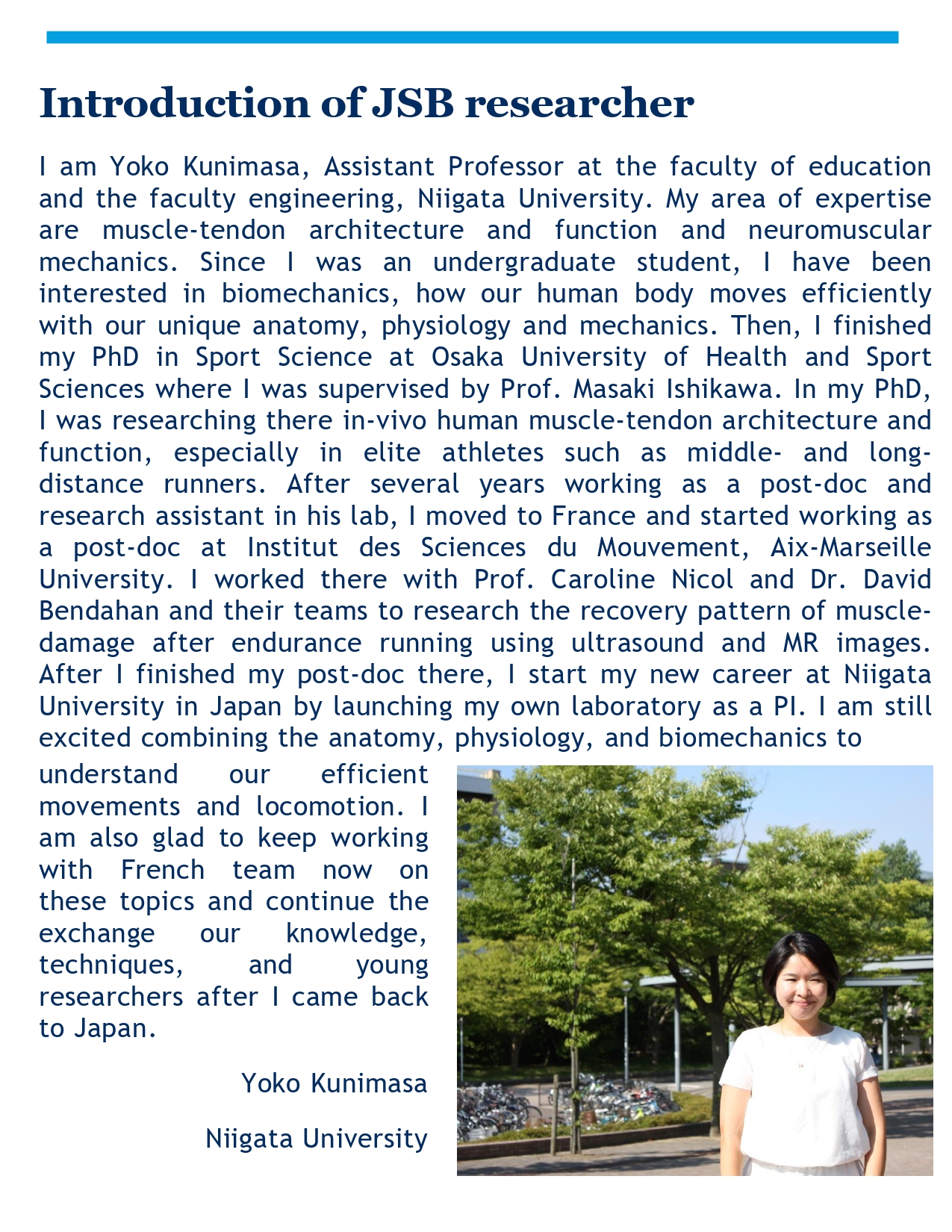 Introduction of JSB researcher

I am Yoko Kunimasa, Assistant Professor at the faculty of education and the faculty engineering, Niigata University. My area of expertise are muscle-tendon architecture and function and neuromuscular mechanics. Since I was an undergraduate student, I have been interested in biomechanics, how our human body moves efficiently with our unique anatomy, physiology and mechanics. Then, I finished my PhD in Sport Science at Osaka University of Health and Sport Sciences where I was supervised by Prof. Masaki Ishikawa. In my PhD, I was researching there in-vivo human muscle-tendon architecture and function, especially in elite athletes such as middle- and long-distance runners. After several years working as a post-doc and research assistant in his lab, I moved to France and started working as a post-doc at Institut des Sciences du Mouvement, Aix-Marseille University. I worked there with Prof. Caroline Nicol and Dr. David Bendahan and their teams to research the recovery pattern of muscle-damage after endurance running using ultrasound and MR images. After I finished my post-doc there, I start my new career at Niigata University in Japan by launching my own laboratory as a PI. I am still excited combining the anatomy, physiology, and biomechanics to understand our efficient movements and locomotion. I am also glad to keep working with French team now on these topics and continue the exchange our knowledge, techniques, and young researchers after I came back to Japan.

Yoko Kunimasa

Niigata University